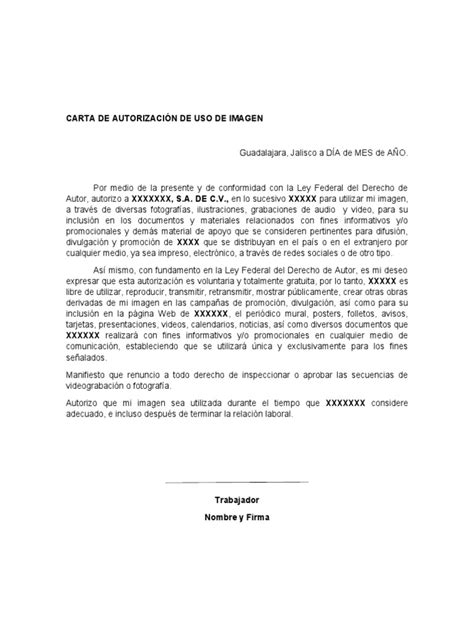 CARTA DE AUTORIZACIÓN DE USO DE IMAGEN

Guadalajara, Jalisco a DÍA de MES de AÑO.

Por medio de la presente y de conformidad con la Ley Federal del Derecho de Autor, autorizo a XXXXXXX, S.A. DE C.V., en lo sucesivo XXXXX para utilizar mi imagen, a través de diversas fotografías, ilustraciones, grabaciones de audio y video, para su inclusión en los documentos y materiales relacionados con fines informativos y/o promocionales y demás material de apoyo que se consideren pertinentes para difusión, divulgación y promoción de XXXX que se distribuyan en el país o en el extranjero por cualquier medio, ya sea impreso, electrónico, a través de redes sociales o de otro tipo.

Así mismo, con fundamento en la Ley Federal del Derecho de Autor, es mi deseo expresar que esta autorización es voluntaria y totalmente gratuita, por lo tanto, XXXXX es libre de utilizar, reproducir, transmitir, retransmitir, mostrar públicamente, crear otras obras derivadas de mi imagen en las campañas de promoción, divulgación, así como para su inclusión en la página Web de XXXXXX, el periódico mural, posters, folletos, avisos, tarjetas, presentaciones, videos, calendarios, noticias, así como diversos documentos que XXXXXX realizará con fines informativos y/o promocionales en cualquier medio de comunicación, estableciendo que se utilizará única y exclusivamente para los fines señalados.

Manifiesto que renuncio a todo derecho de inspeccionar o aprobar las secuencias de videograbación o fotografía.

Autorizo que mi imagen sea utilizada durante el tiempo que XXXXXXX considere adecuado, e incluso después de terminar la relación laboral.

Trabajador

Nombre y Firma